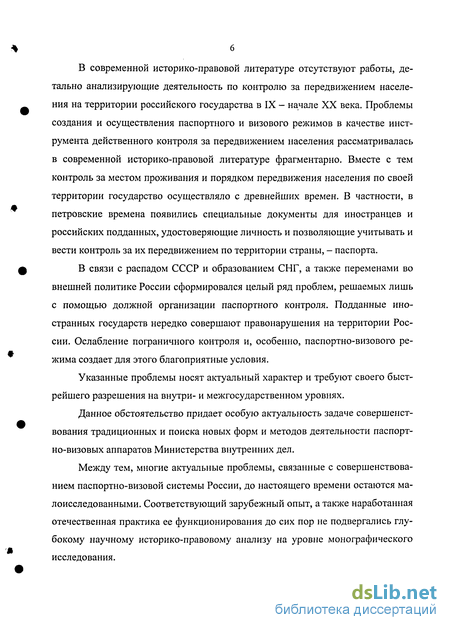 6

В современной историко-правовой литературе отсутствуют работы, детально анализирующие деятельность по контролю за передвижением населения на территории российского государства в IX – начале XX века. Проблемы создания и осуществления паспортного и визового режимов в качестве инструмента действенного контроля за передвижением населения рассматривалась в современной историко-правовой литературе фрагментарно. Вместе с тем контроль за местом проживания и порядком передвижения населения по своей территории государство осуществляло с древнейших времен. В частности, в петровские времена появились специальные документы для иностранцев и российских подданных, удостоверяющие личность и позволяющие учитывать и вести контроль за их передвижением по территории страны, – паспорта.

В связи с распадом СССР и образованием СНГ, а также переменами во внешней политике России сформировался целый ряд проблем, решаемых лишь с помощью должной организации паспортного контроля. Подданные иностранных государств нередко совершают правонарушения на территории России. Ослабление пограничного контроля и, особенно, паспортно-визового режима создает для этого благоприятные условия.

Указанные проблемы носят актуальный характер и требуют своего быстрейшего разрешения на внутри- и межгосударственном уровнях.

Данное обстоятельство придает особую актуальность задаче совершенствования традиционных и поиска новых форм и методов деятельности паспортно-визовых аппаратов Министерства внутренних дел.

Между тем, многие актуальные проблемы, связанные с совершенствованием паспортно-визовой системы России, до настоящего времени остаются малоисследованными. Соответствующий зарубежный опыт, а также наработанная отечественная практика ее функционирования до сих пор не подвергались глубокому научному историко-правовому анализу на уровне монографического исследования.

dsLib.net
библиотека диссертаций